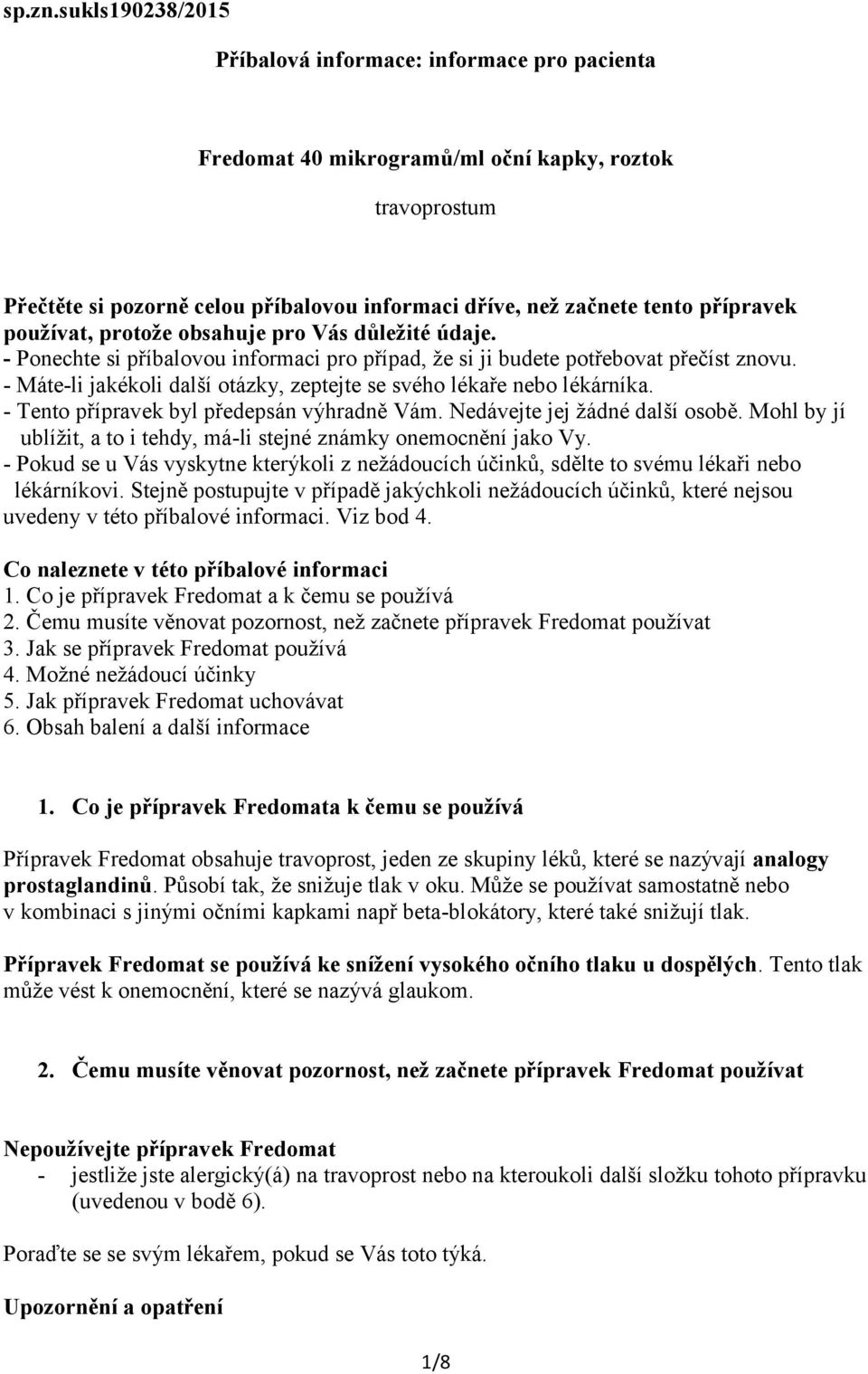 sp.zn.sukls190238/2015

Příbalová informace: informace pro pacienta

Fredomat 40 mikrogramů/ml oční kapky, roztok

travoprostum

Přečtěte si pozorně celou příbalovou informaci dříve, než začnete tento přípravek používat, protože obsahuje pro Vás důležité údaje.
- Ponechte si příbalovou informaci pro případ, že si ji budete potřebovat přečíst znovu.
- Máte-li jakékoli další otázky, zeptejte se svého lékaře nebo lékárníka.
- Tento přípravek byl předepsán výhradně Vám. Nedávejte jej žádné další osobě. Mohl by jí ublížit, a to i tehdy, má-li stejné známky onemocnění jako Vy.
- Pokud se u Vás vyskytne kterýkoli z nežádoucích účinků, sdělte to svému lékaři nebo lékárníkovi. Stejně postupujte v případě jakýchkoli nežádoucích účinků, které nejsou uvedeny v této příbalové informaci. Viz bod 4.

Co naleznete v této příbalové informaci
1. Co je přípravek Fredomat a k čemu se používá
2. Čemu musíte věnovat pozornost, než začnete přípravek Fredomat používat
3. Jak se přípravek Fredomat používá
4. Možné nežádoucí účinky
5. Jak přípravek Fredomat uchovávat
6. Obsah balení a další informace

1. Co je přípravek Fredomata k čemu se používá

Přípravek Fredomat obsahuje travoprost, jeden ze skupiny léků, které se nazývají analogy prostaglandinů. Působí tak, že snižuje tlak v oku. Může se používat samostatně nebo v kombinaci s jinými očními kapkami např beta-blokátory, které také snižují tlak.

Přípravek Fredomat se používá ke snížení vysokého očního tlaku u dospělých. Tento tlak může vést k onemocnění, které se nazývá glaukom.

2. Čemu musíte věnovat pozornost, než začnete přípravek Fredomat používat

Nepoužívejte přípravek Fredomat
- jestliže jste alergický(á) na travoprost nebo na kteroukoli další složku tohoto přípravku (uvedenou v bodě 6).

Poraďte se se svým lékařem, pokud se Vás toto týká.

Upozornění a opatření

1/8